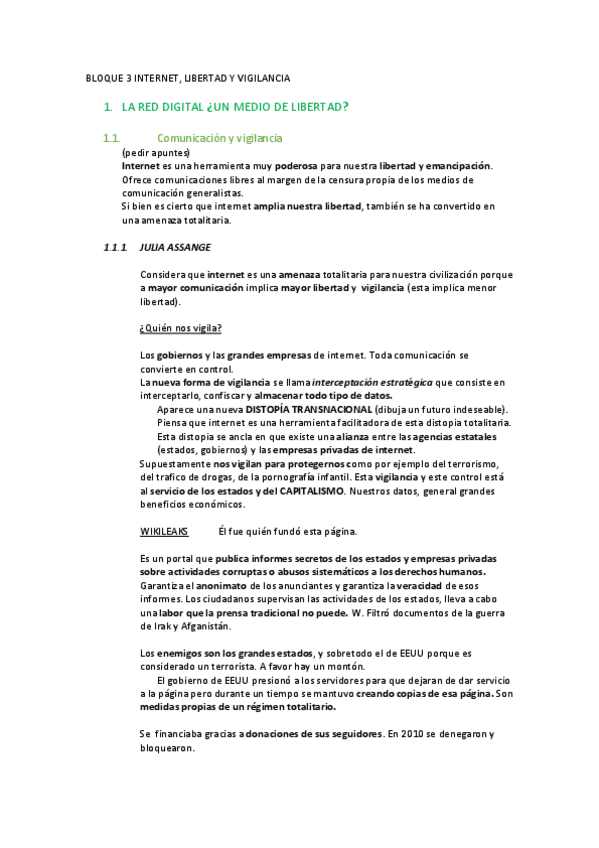 BLOQUE 3 INTERNET, LIBERTAD Y VIGILANCIA

1. LA RED DIGITAL ¿UN MEDIO DE LIBERTAD?

1.1. Comunicación y vigilancia

(pedir apuntes)
Internet es una herramienta muy poderosa para nuestra libertad y emancipación. Ofrece comunicaciones libres al margen de la censura propia de los medios de comunicación generalistas.
Si bien es cierto que internet amplia nuestra libertad, también se ha convertido en una amenaza totalitaria.

1.1.1 JULIA ASSANGE

Considera que internet es una amenaza totalitaria para nuestra civilización porque a mayor comunicación implica mayor libertad y vigilancia (esta implica menor libertad).

¿Quién nos vigila?

Los gobiernos y las grandes empresas de internet. Toda comunicación se convierte en control.
La nueva forma de vigilancia se llama interceptación estratégica que consiste en interceptarlo, confiscar y almacenar todo tipo de datos.
Aparece una nueva DISTOPÍA TRANSNACIONAL (dibuja un futuro indeseable).
Piensa que internet es una herramienta facilitadora de esta distopia totalitaria.
Esta distopia se ancla en que existe una alianza entre las agencias estatales (estados, gobiernos) y las empresas privadas de internet.
Supuestamente nos vigilan para protegernos como por ejemplo del terrorismo, del trafico de drogas, de la pornografía infantil. Esta vigilancia y este control está al servicio de los estados y del CAPITALISMO. Nuestros datos, general grandes beneficios económicos.

WIKILEAKS Él fue quién fundó esta página.

Es un portal que publica informes secretos de los estados y empresas privadas sobre actividades corruptas o abusos sistemáticos a los derechos humanos. Garantiza el anonimato de los anunciantes y garantiza la veracidad de esos informes. Los ciudadanos supervisan las actividades de los estados, lleva a cabo una labor que la prensa tradicional no puede. W. Filtró documentos de la guerra de Irak y Afganistán.

Los enemigos son los grandes estados, y sobretodo el de EEUU porque es considerado un terrorista. A favor hay un montón.
El gobierno de EEUU presionó a los servidores para que dejaran de dar servicio a la página pero durante un tiempo se mantuvo creando copias de esa página. Son medidas propias de un régimen totalitario.

Se financiaba gracias a donaciones de sus seguidores. En 2010 se denegaron y bloquearon.